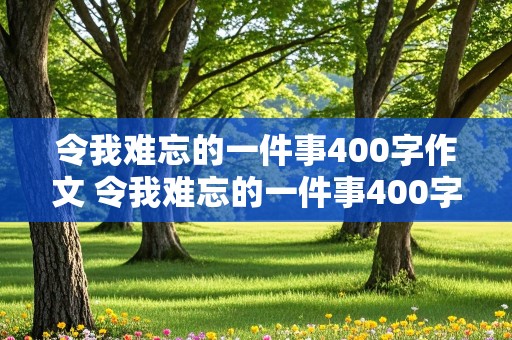 令我难忘的一件事400字作文 令我难忘的一件事400字